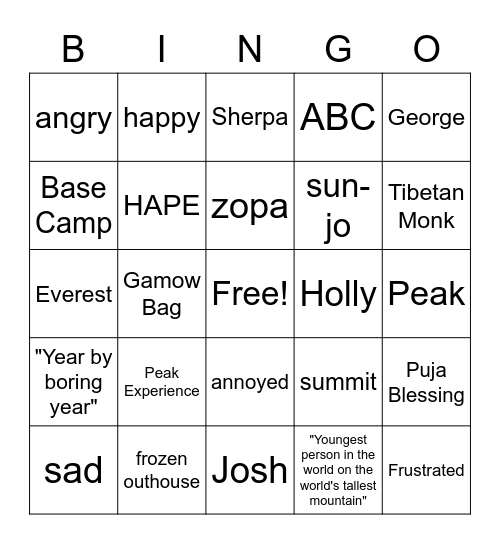 | B | I | N | G | O |
|---|---|---|---|---|
| angry | happy | Sherpa | ABC | George |
| Base Camp | HAPE | zopa | sun-jo | Tibetan Monk |
| Everest | Gamow Bag | Free! | Holly | Peak |
| "Year by boring year" | Peak Experience | annoyed | summit | Puja Blessing |
| sad | frozen outhouse | Josh | "Youngest person in the world on the world's tallest mountain" | Frustrated |